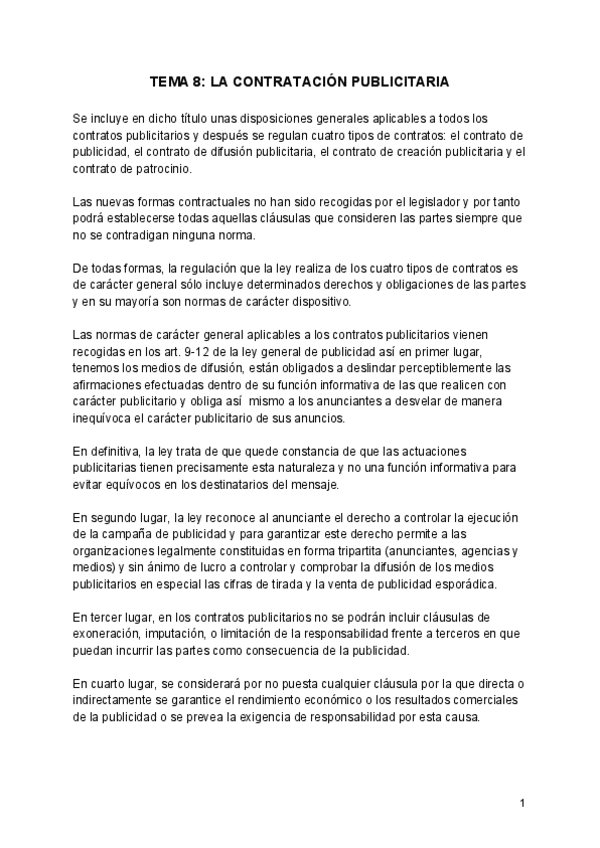 TEMA 8: LA CONTRATACIÓN PUBLICITARIA

Se incluye en dicho título unas disposiciones generales aplicables a todos los contratos publicitarios y después se regulan cuatro tipos de contratos: el contrato de publicidad, el contrato de difusión publicitaria, el contrato de creación publicitaria y el contrato de patrocinio.

Las nuevas formas contractuales no han sido recogidas por el legislador y por tanto podrá establecerse todas aquellas cláusulas que consideren las partes siempre que no se contradigan ninguna norma.

De todas formas, la regulación que la ley realiza de los cuatro tipos de contratos es de carácter general sólo incluye determinados derechos y obligaciones de las partes y en su mayoría son normas de carácter dispositivo.

Las normas de carácter general aplicables a los contratos publicitarios vienen recogidas en los art. 9-12 de la ley general de publicidad así en primer lugar, tenemos los medios de difusión, están obligados a deslindar perceptiblemente las afirmaciones efectuadas dentro de su función informativa de las que realicen con carácter publicitario y obliga así mismo a los anunciantes a desvelar de manera inequívoca el carácter publicitario de sus anuncios.

En definitiva, la ley trata de que quede constancia de que las actuaciones publicitarias tienen precisamente esta naturaleza y no una función informativa para evitar equívocos en los destinatarios del mensaje.

En segundo lugar, la ley reconoce al anunciante el derecho a controlar la ejecución de la campaña de publicidad y para garantizar este derecho permite a las organizaciones legalmente constituidas en forma tripartita (anunciantes, agencias y medios) y sin ánimo de lucro a controlar y comprobar la difusión de los medios publicitarios en especial las cifras de tirada y la venta de publicidad esporádica.

En tercer lugar, en los contratos publicitarios no se podrán incluir cláusulas de exoneración, imputación, o limitación de la responsabilidad frente a terceros en que puedan incurrir las partes como consecuencia de la publicidad.

En cuarto lugar, se considerará por no puesta cualquier cláusula por la que directa o indirectamente se garantice el rendimiento económico o los resultados comerciales de la publicidad o se prevea la exigencia de responsabilidad por esta causa.

1